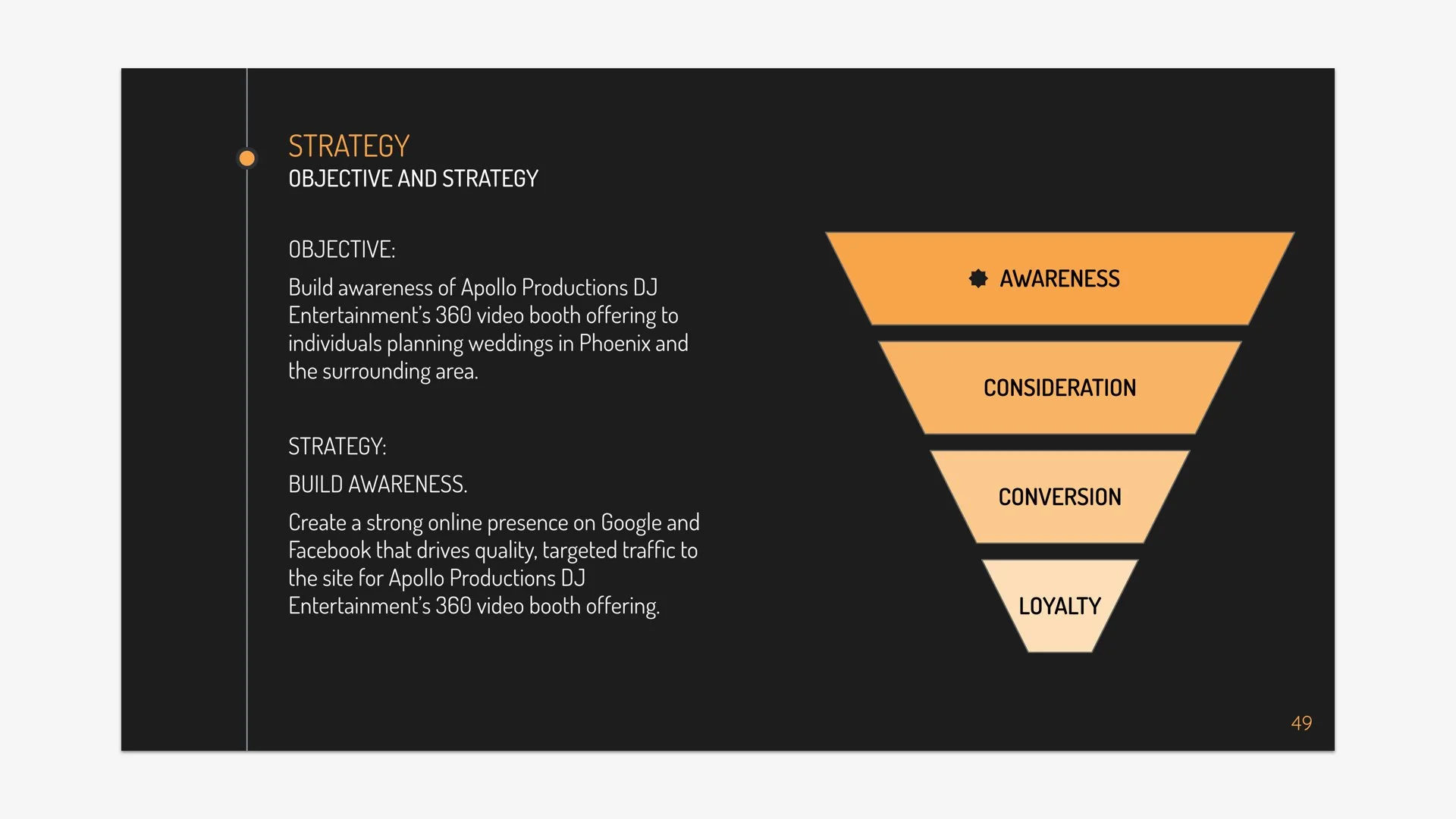 STRATEGY
OBJECTIVE AND STRATEGY

OBJECTIVE:

Build awareness of Apollo Productions DJ Entertainment's 360 video booth offering to individuals planning weddings in Phoenix and the surrounding area.

STRATEGY:

BUILD AWARENESS.

Create a strong online presence on Google and Facebook that drives quality, targeted traffic to the site for Apollo Productions DJ Entertainment's 360 video booth offering.

AWARENESS

CONSIDERATION

CONVERSION

LOYALTY

49